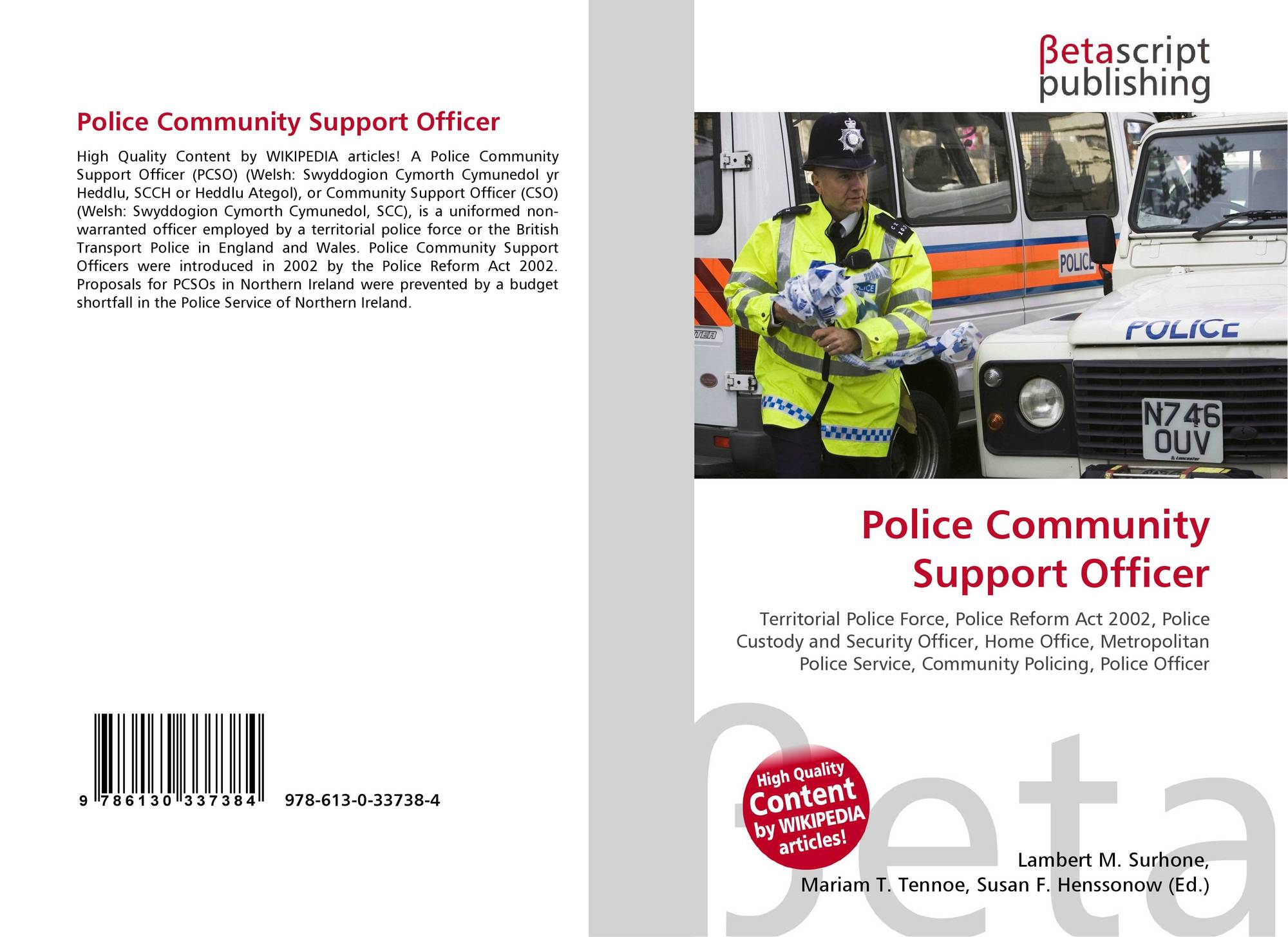 Police Community Support Officer

High Quality Content by WIKIPEDIA articles! A Police Community Support Officer (PCSO) (Welsh: Swyddogion Cymorth Cymunedol yr Heddlu, SCCH or Heddlu Ategol), or Community Support Officer (CSO) (Welsh: Swyddogion Cymorth Cymunedol, SCC), is a uniformed non-warranted officer employed by a territorial police force or the British Transport Police in England and Wales. Police Community Support Officers were introduced in 2002 by the Police Reform Act 2002. Proposals for PCSOs in Northern Ireland were prevented by a budget shortfall in the Police Service of Northern Ireland.

9 786130 337384

978-613-0-33738-4

βetascript publishing

POLICE

POLICE

N746 OUV

Police Community Support Officer

Territorial Police Force, Police Reform Act 2002, Police Custody and Security Officer, Home Office, Metropolitan Police Service, Community Policing, Police Officer

High Quality Content by WIKIPEDIA articles!

βeta

Lambert M. Surhone, Mariam T. Tennoe, Susan F. Henssonow (Ed.)